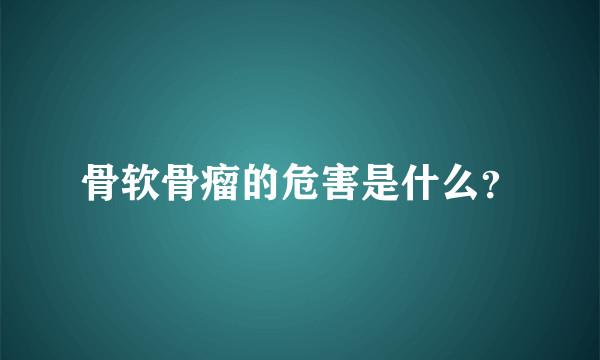 骨软骨瘤的危害是什么?